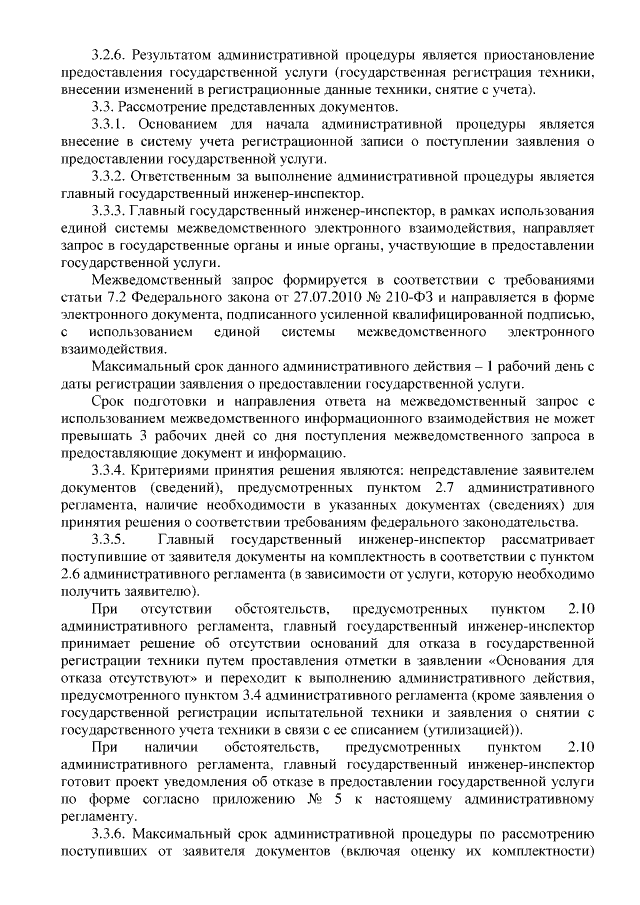 3.2.6. Результатом административной процедуры является приостановление предоставления государственной услуги (государственная регистрация техники, внесении изменений в регистрационные данные техники, снятие с учета).

3.3. Рассмотрение представленных документов.

3.3.1. Основанием для начала административной процедуры является внесение в систему учета регистрационной записи о поступлении заявления о предоставлении государственной услуги.

3.3.2. Ответственным за выполнение административной процедуры является главный государственный инженер-инспектор.

3.3.3. Главный государственный инженер-инспектор, в рамках использования единой системы межведомственного электронного взаимодействия, направляет запрос в государственные органы и иные органы, участвующие в предоставлении государственной услуги.

Межведомственный запрос формируется в соответствии с требованиями статьи 7.2 Федерального закона от 27.07.2010 № 210-ФЗ и направляется в форме электронного документа, подписанного усиленной квалифицированной подписью, с использованием единой системы межведомственного электронного взаимодействия.

Максимальный срок данного административного действия – 1 рабочий день с даты регистрации заявления о предоставлении государственной услуги.

Срок подготовки и направления ответа на межведомственный запрос с использованием межведомственного информационного взаимодействия не может превышать 3 рабочих дней со дня поступления межведомственного запроса в предоставляющие документ и информацию.

3.3.4. Критериями принятия решения являются: непредставление заявителем документов (сведений), предусмотренных пунктом 2.7 административного регламента, наличие необходимости в указанных документах (сведениях) для принятия решения о соответствии требованиям федерального законодательства.

3.3.5. Главный государственный инженер-инспектор рассматривает поступившие от заявителя документы на комплектность в соответствии с пунктом 2.6 административного регламента (в зависимости от услуги, которую необходимо получить заявителю).

При отсутствии обстоятельств, предусмотренных пунктом 2.10 административного регламента, главный государственный инженер-инспектор принимает решение об отсутствии оснований для отказа в государственной регистрации техники путем проставления отметки в заявлении «Основания для отказа отсутствуют» и переходит к выполнению административного действия, предусмотренного пунктом 3.4 административного регламента (кроме заявления о государственной регистрации испытательной техники и заявления о снятии с государственного учета техники в связи с ее списанием (утилизацией)).

При наличии обстоятельств, предусмотренных пунктом 2.10 административного регламента, главный государственный инженер-инспектор готовит проект уведомления об отказе в предоставлении государственной услуги по форме согласно приложению № 5 к настоящему административному регламенту.

3.3.6. Максимальный срок административной процедуры по рассмотрению поступивших от заявителя документов (включая оценку их комплектности)